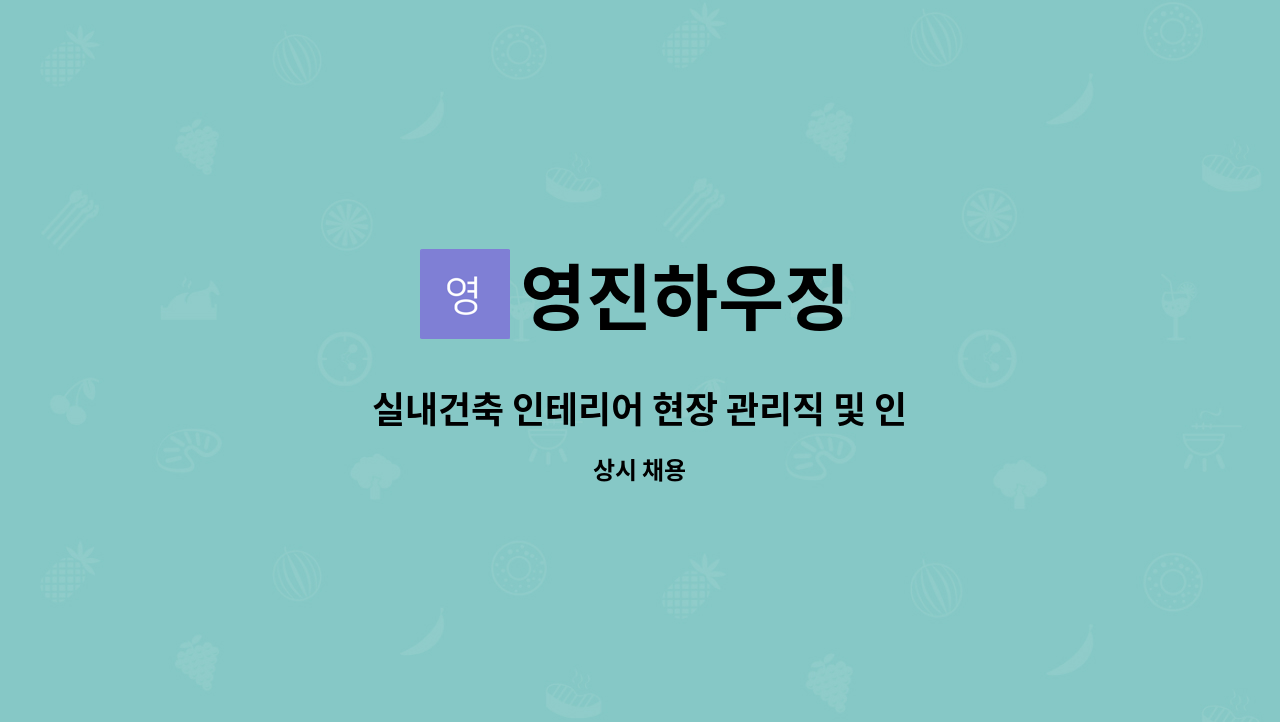 영 영진하우징

실내건축 인테리어 현장 관리직 및 인

상시 채용